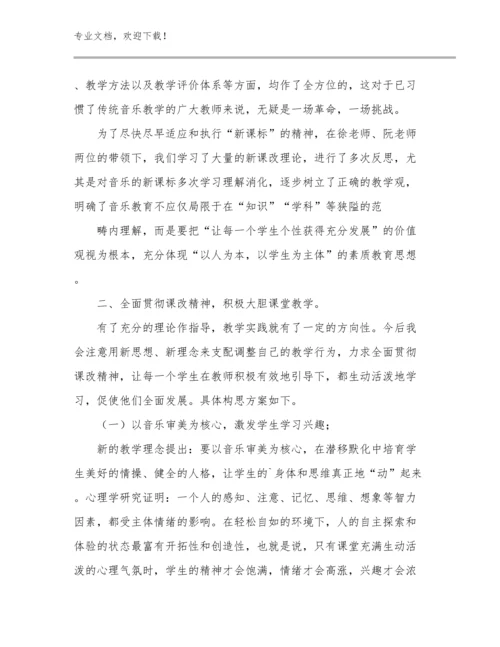 专业文档，欢迎下载！

、教学方法以及教学评价体系等方面，均作了全方位的，这对于已习惯了传统音乐教学的广大教师来说，无疑是一场革命，一场挑战。

为了尽快尽早适应和执行“新课标”的精神，在徐老师、阮老师两位的带领下，我们学习了大量的新课改理论，进行了多次反思，尤其是对音乐的新课标多次学习理解消化，逐步树立了正确的教学观，明确了音乐教育不应仅局限于在“知识”“学科”等狭隘的范

畴内理解，而是要把“让每一个学生个性获得充分发展”的价值观视为根本，充分体现“以人为本，以学生为主体”的素质教育思想。

二、全面贯彻课改精神，积极大胆课堂教学。

有了充分的理论作指导，教学实践就有了一定的方向性。今后我会注意用新思想、新理念来支配调整自己的教学行为，力求全面贯彻课改精神，让每一个学生在教师积极有效地引导下，都生动活泼地学习，促使他们全面发展。具体构思方案如下。

（一）以音乐审美为核心，激发学生学习兴趣；

新的教学理念提出：要以音乐审美为核心，在潜移默化中培育学生美好的情操、健全的人格，让学生的`身体和思维真正地“动”起来。心理学研究证明：一个人的感知、注意、记忆、思维、想象等智力因素，都受主体情绪的影响。在轻松自如的环境下，人的自主探索和体验的状态最富有开拓性和创造性，也就是说，只有课堂充满生动活泼的心理气氛时，学生的精神才会饱满，情绪才会高涨，兴趣才会浓